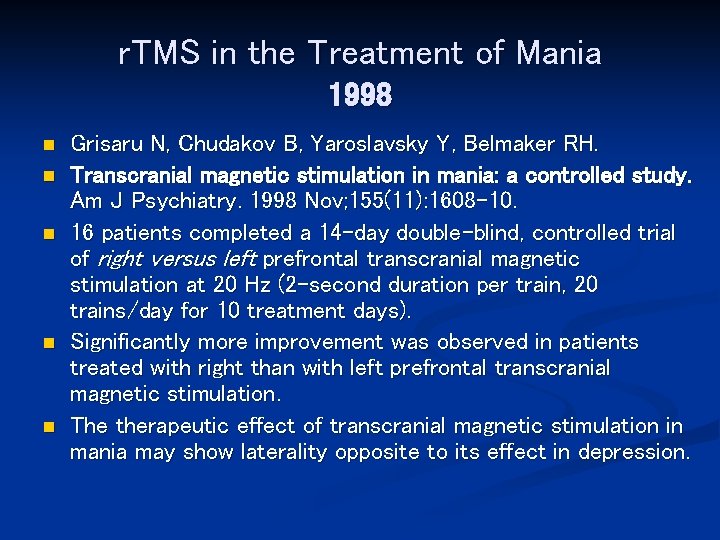 rTMS in the Treatment of Mania
1998

• Grisaru N, Chudakov B, Yaroslavsky Y, Belmaker RH.
• Transcranial magnetic stimulation in mania: a controlled study. Am J Psychiatry. 1998 Nov;155(11):1608-10.
• 16 patients completed a 14-day double-blind, controlled trial of right versus left prefrontal transcranial magnetic stimulation at 20 Hz (2-second duration per train, 20 trains/day for 10 treatment days).
• Significantly more improvement was observed in patients treated with right than with left prefrontal transcranial magnetic stimulation.
• The therapeutic effect of transcranial magnetic stimulation in mania may show laterality opposite to its effect in depression.